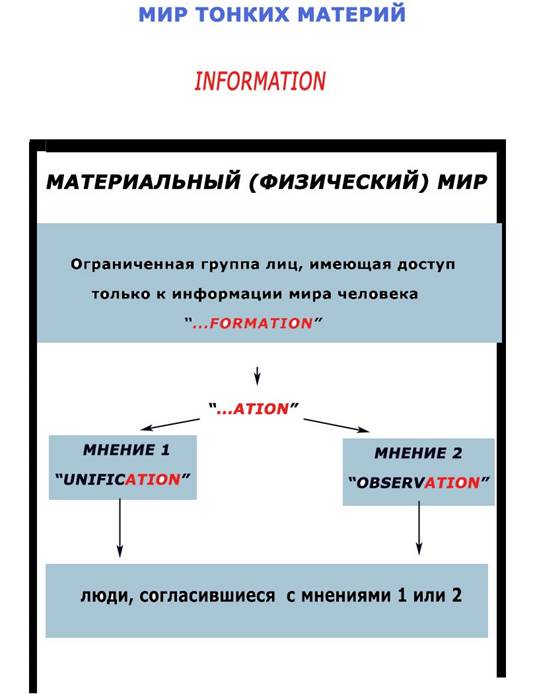 МИР ТОНКИХ МАТЕРИЙ

INFORMATION

МАТЕРИАЛЬНЫЙ (ФИЗИЧЕСКИЙ) МИР

Ограниченная группа лиц, имеющая доступ только к информации мира человека "...FORMATION"

"...ATION"

МНЕНИЕ 1
"UNIFICATION"

МНЕНИЕ 2
"OBSERVATION"

люди, согласившиеся с мнениями 1 или 2